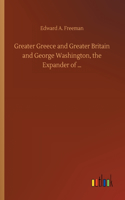 Edward A. Freeman

Greater Greece and Greater Britain and George Washington, the Expander of ...

outlook